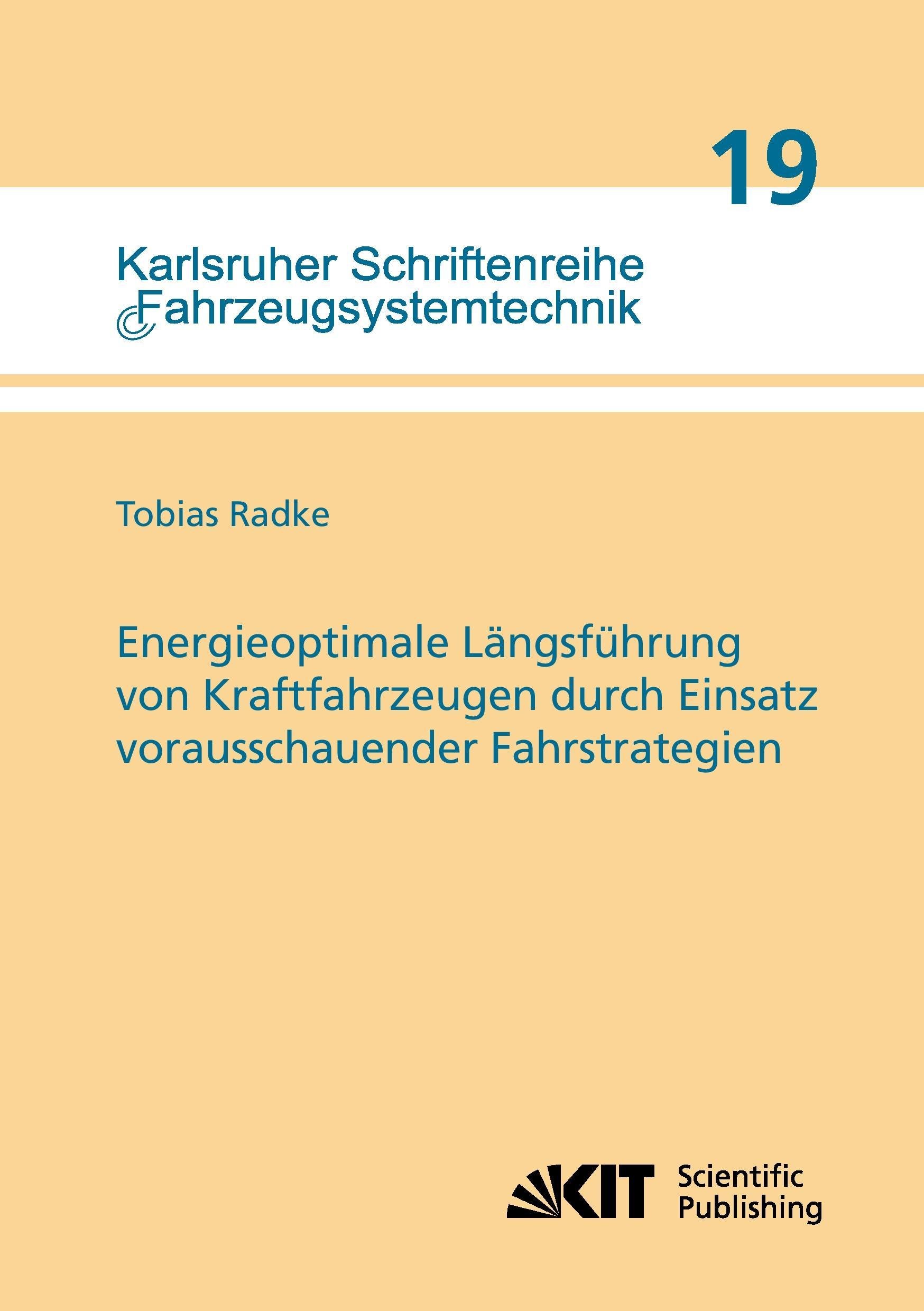 19

Karlsruher Schriftenreihe
Fahrzeugsystemtechnik

Tobias Radke

Energieoptimale Längsführung von Kraftfahrzeugen durch Einsatz vorausschauender Fahrstrategien

KIT Scientific Publishing